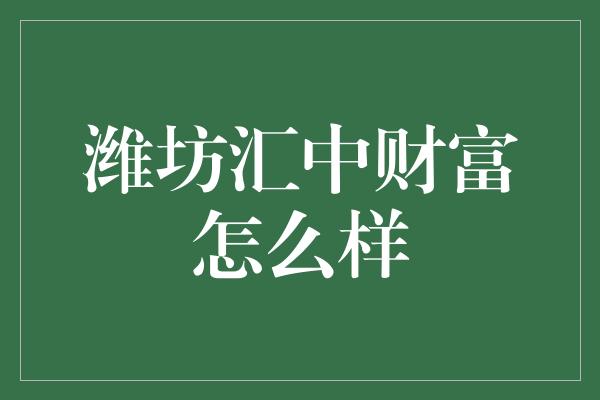 潍坊汇中财富怎么样